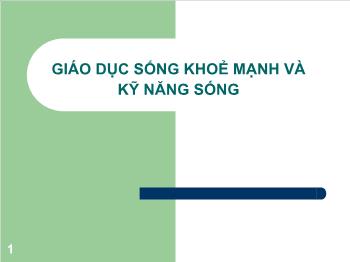 GIÁO DỤC SỐNG KHOẺ MẠNH VÀ KỸ NĂNG SỐNG

1